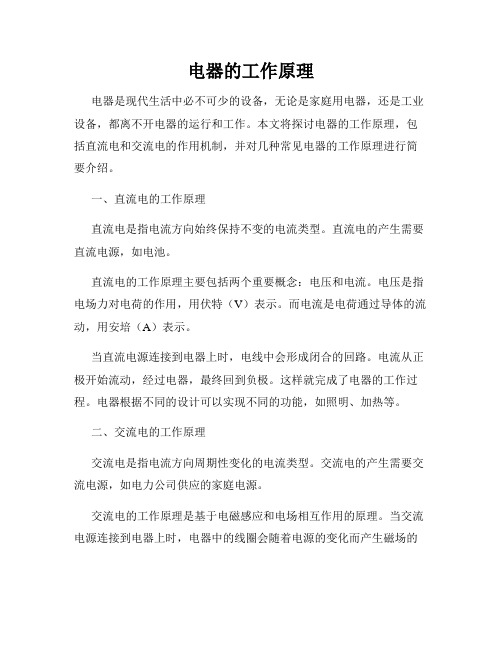 电器的工作原理

电器是现代生活中必不可少的设备，无论是家庭用电器，还是工业设备，都离不开电器的运行和工作。本文将探讨电器的工作原理，包括直流电和交流电的作用机制，并对几种常见电器的工作原理进行简要介绍。

一、直流电的工作原理

直流电是指电流方向始终保持不变的电流类型。直流电的产生需要直流电源，如电池。

直流电的工作原理主要包括两个重要概念：电压和电流。电压是指电场力对电荷的作用，用伏特（V）表示。而电流是电荷通过导体的流动，用安培（A）表示。

当直流电源连接到电器上时，电线中会形成闭合的回路。电流从正极开始流动，经过电器，最终回到负极。这样就完成了电器的工作过程。电器根据不同的设计可以实现不同的功能，如照明、加热等。

二、交流电的工作原理

交流电是指电流方向周期性变化的电流类型。交流电的产生需要交流电源，如电力公司供应的家庭电源。

交流电的工作原理是基于电磁感应和电场相互作用的原理。当交流电源连接到电器上时，电器中的线圈会随着电源的变化而产生磁场的